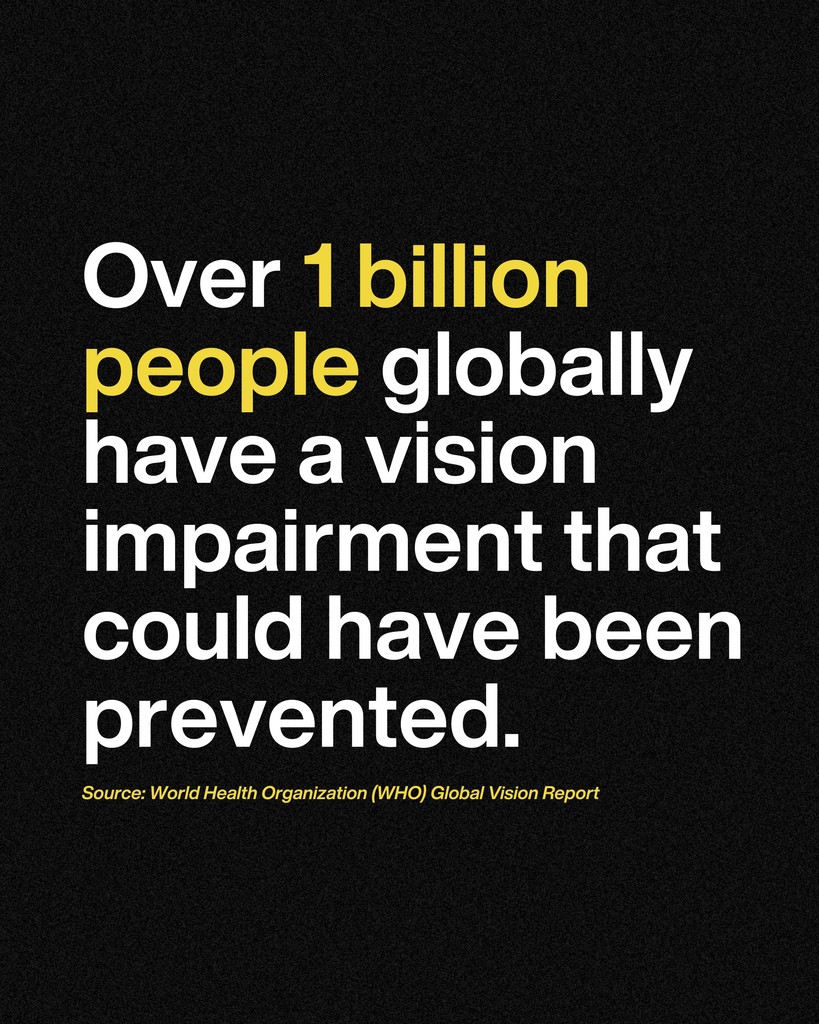 Over 1 billion people globally have a vision impairment that could have been prevented.

Source: World Health Organization (WHO) Global Vision Report